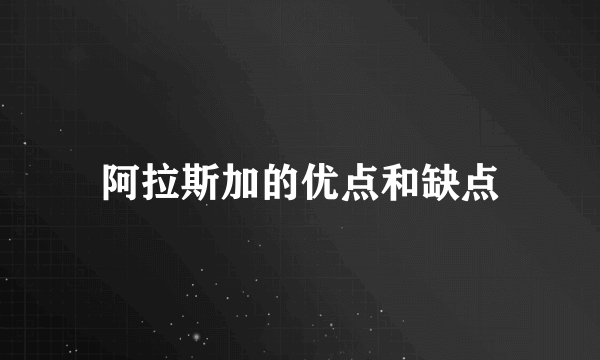 阿拉斯加的优点和缺点